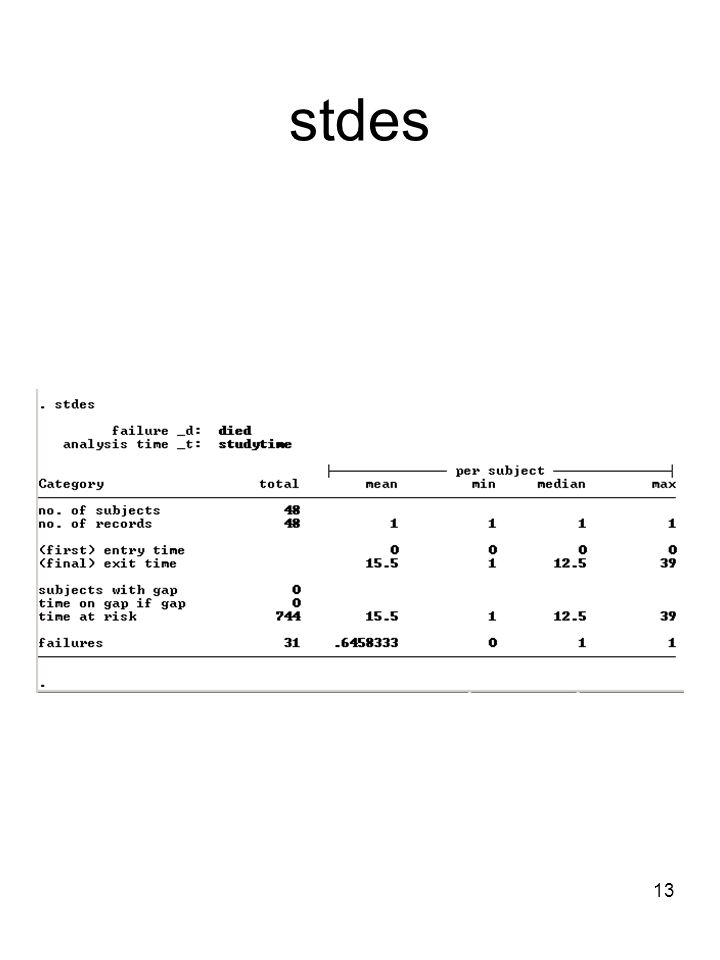 stdes

. stdes

failure _d: died
analysis time _t: studytime

per subject

| Category | total | mean | min | median | max |
|---|---|---|---|---|---|
| no. of subjects | 48 | | | | |
| no. of records | 48 | 1 | 1 | 1 | 1 |
| (first) entry time | | 0 | 0 | 0 | 0 |
| (final) exit time | | 15.5 | 1 | 12.5 | 39 |
| subjects with gap | 0 | | | | |
| time on gap if gap | 0 | | | | |
| time at risk | 744 | 15.5 | 1 | 12.5 | 39 |
| failures | 31 | .6458333 | 0 | 1 | 1 |

.

13